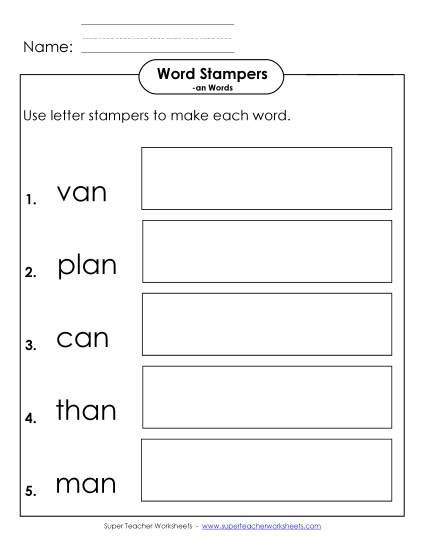 Name:

Word Stampers
-an Words

Use letter stampers to make each word.

1. van

2. plan

3. can

4. than

5. man

Super Teacher Worksheets - www.superteacherworksheets.com